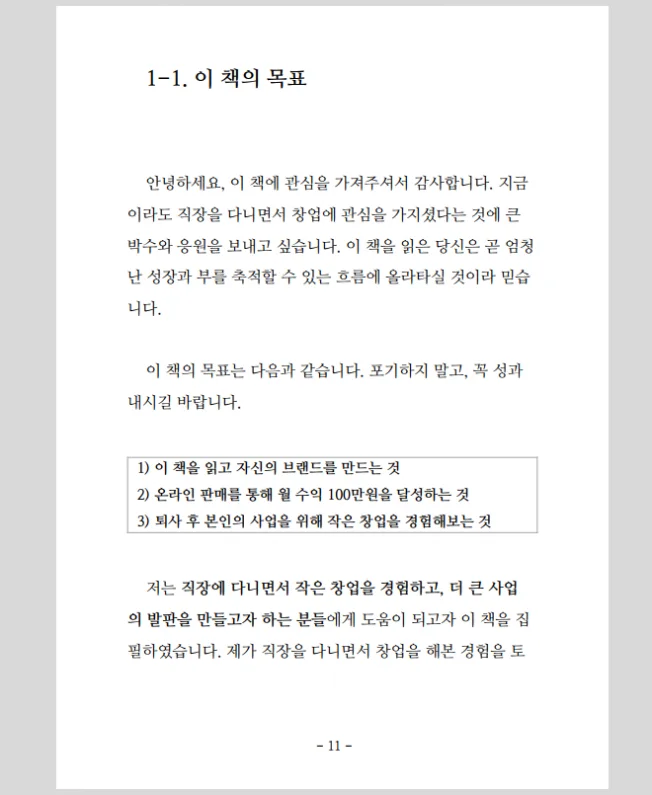 1-1. 이 책의 목표

안녕하세요, 이 책에 관심을 가져주셔서 감사합니다. 지금이라도 직장을 다니면서 창업에 관심을 가지셨다는 것에 큰 박수와 응원을 보내고 싶습니다. 이 책을 읽은 당신은 곧 엄청난 성장과 부를 축적할 수 있는 흐름에 올라타실 것이라 믿습니다.

이 책의 목표는 다음과 같습니다. 포기하지 말고, 꼭 성과 내시길 바랍니다.

1) 이 책을 읽고 자신의 브랜드를 만드는 것
2) 온라인 판매를 통해 월 수익 100만원을 달성하는 것
3) 퇴사 후 본인의 사업을 위해 작은 창업을 경험해보는 것

저는 직장에 다니면서 작은 창업을 경험하고, 더 큰 사업의 발판을 만들고자 하는 분들에게 도움이 되고자 이 책을 집필하였습니다. 제가 직장을 다니면서 창업을 해본 경험을 토

- 11 -